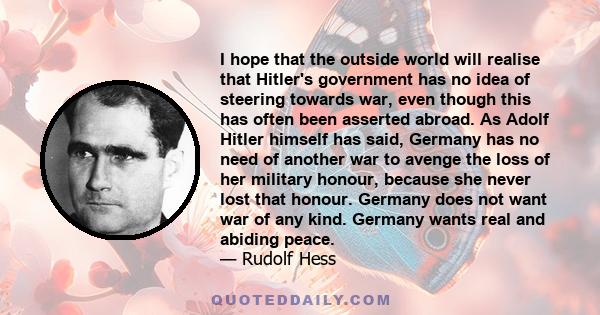 I hope that the outside world will realise that Hitler's government has no idea of steering towards war, even though this has often been asserted abroad. As Adolf Hitler himself has said, Germany has no need of another war to avenge the loss of her military honour, because she never lost that honour. Germany does not want war of any kind. Germany wants real and abiding peace.
— Rudolf Hess

QUOTEDDAILY.COM